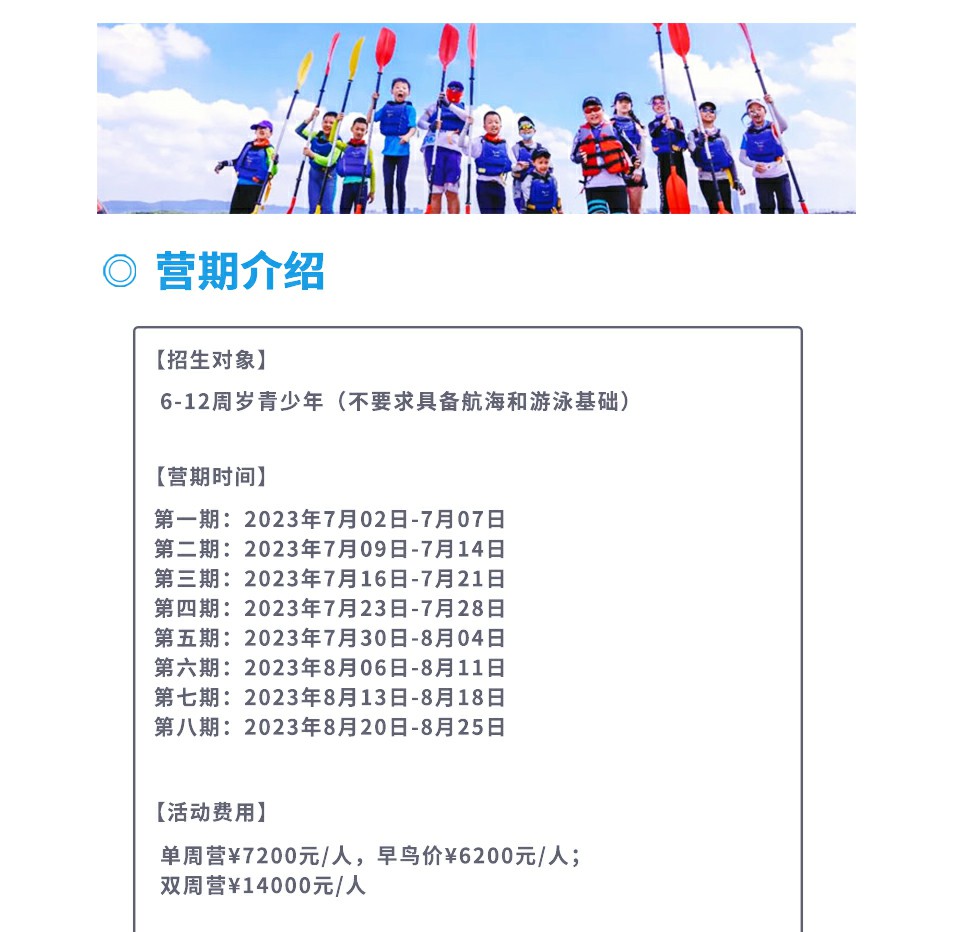 ◎ 营期介绍

【招生对象】

6-12周岁青少年（不要求具备航海和游泳基础）

【营期时间】

第一期：2023年7月02日-7月07日
第二期：2023年7月09日-7月14日
第三期：2023年7月16日-7月21日
第四期：2023年7月23日-7月28日
第五期：2023年7月30日-8月04日
第六期：2023年8月06日-8月11日
第七期：2023年8月13日-8月18日
第八期：2023年8月20日-8月25日

【活动费用】

单周营¥7200元/人，早鸟价¥6200元/人；
双周营¥14000元/人